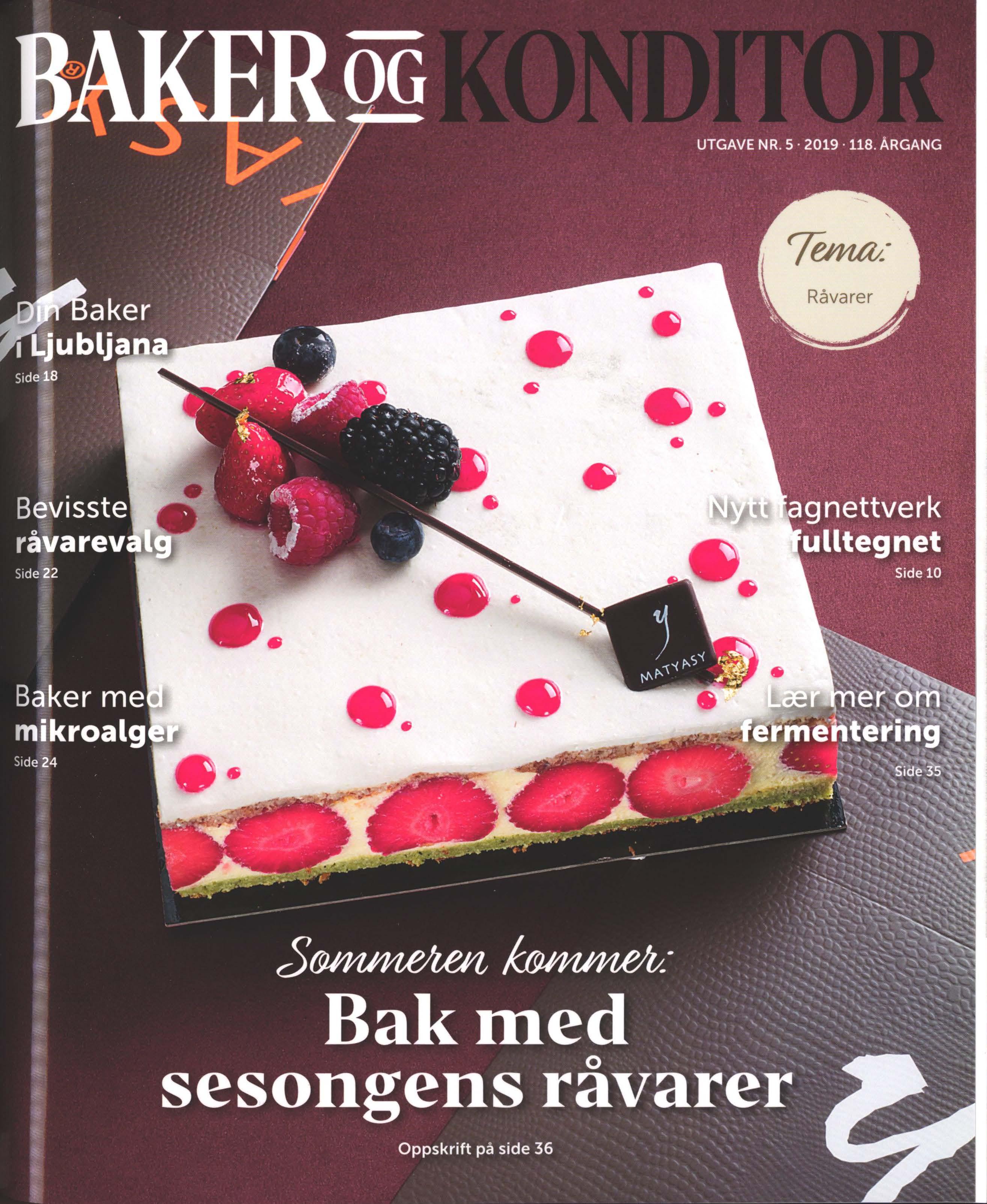 BAKER OG KONDITOR

UTGAVE NR. 5 · 2019 · 118. ÅRGANG

Tema:
Råvarer

Din Baker
i Ljubljana
Side 18

Bevisste
råvarevalg
Side 22

Baker med
mikroalger
Side 24

Nytt fagnettverk
fulltegnet
Side 10

Lær mer om
fermentering
Side 35

MATYASY

Sommeren kommer:
Bak med
sesongens råvarer

Oppskrift på side 36